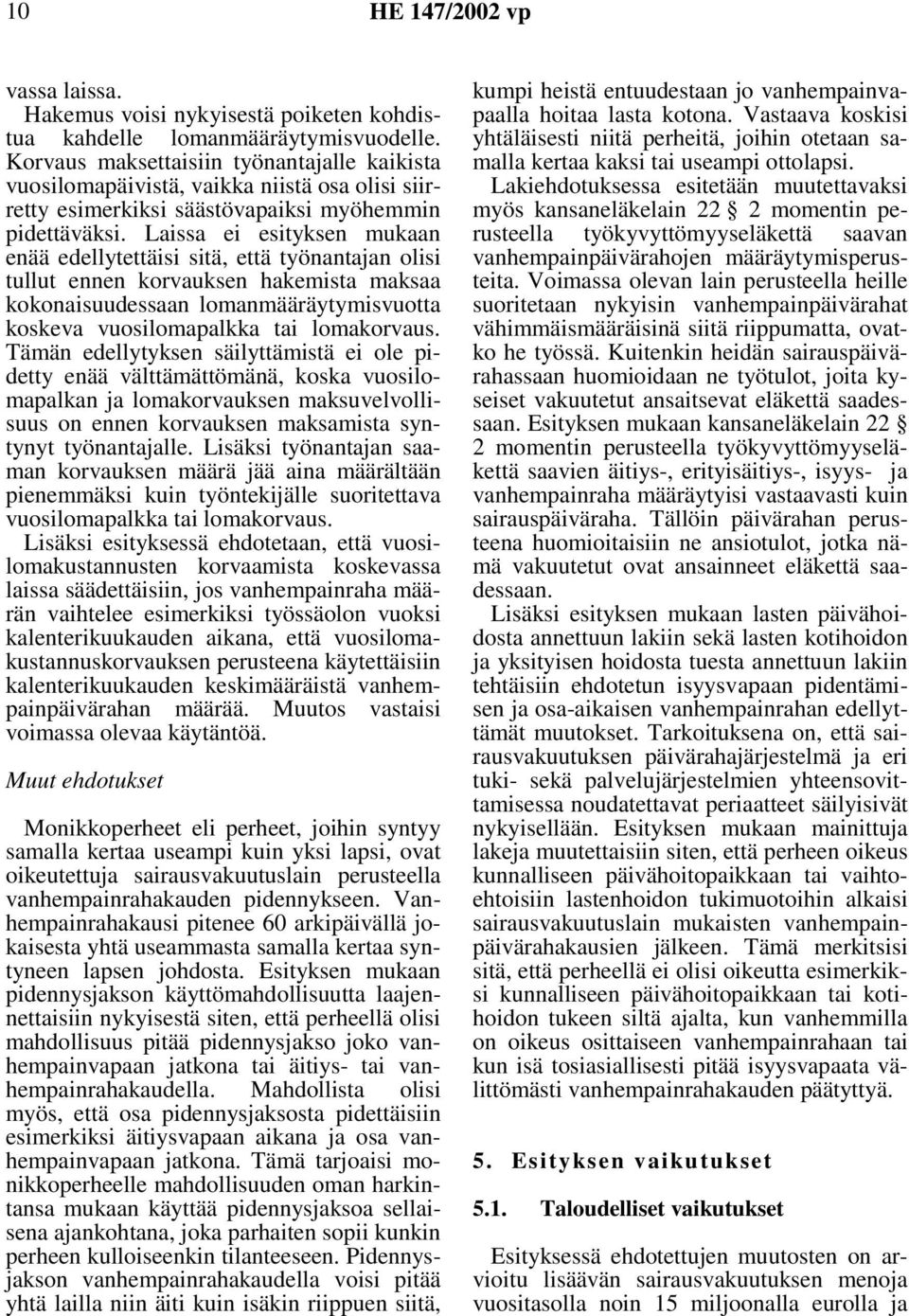 10 HE 147/2002 vp

vassa laissa.

Hakemus voisi nykyisestä poiketen kohdistua kahdelle lomanmääräytymisvuodelle. Korvaus maksettaisiin työnantajalle kaikista vuosilomapäivistä, vaikka niistä osa olisi siirretty esimerkiksi säästövapaiksi myöhemmin pidettäväksi. Laissa ei esityksen mukaan enää edellytettäisi sitä, että työnantajan olisi tullut ennen korvauksen hakemista maksaa kokonaisuudessaan lomanmääräytymisvuotta koskeva vuosilomapalkka tai lomakorvaus. Tämän edellytyksen säilyttämistä ei ole pidetty enää välttämättömänä, koska vuosilomapalkan ja lomakorvauksen maksuvelvollisuus on ennen korvauksen maksamista syntynyt työnantajalle. Lisäksi työnantajan saaman korvauksen määrä jää aina määrältään pienemmäksi kuin työntekijälle suoritettava vuosilomapalkka tai lomakorvaus.

Lisäksi esityksessä ehdotetaan, että vuosilomakustannusten korvaamista koskevassa laissa säädettäisiin, jos vanhempainraha määrän vaihtelee esimerkiksi työssäolon vuoksi kalenterikuukauden aikana, että vuosilomakustannuskorvauksen perusteena käytettäisiin kalenterikuukauden keskimääräistä vanhempainpäivärahan määrää. Muutos vastaisi voimassa olevaa käytäntöä.

Muut ehdotukset

Monikkoperheet eli perheet, joihin syntyy samalla kertaa useampi kuin yksi lapsi, ovat oikeutettuja sairausvakuutuslain perusteella vanhempainrahakauden pidennykseen. Vanhempainrahakausi pitenee 60 arkipäivällä jokaisesta yhtä useammasta samalla kertaa syntyneen lapsen johdosta. Esityksen mukaan pidennysjakson käyttömahdollisuutta laajennettaisiin nykyisestä siten, että perheellä olisi mahdollisuus pitää pidennysjakso joko vanhempainvapaan jatkona tai äitiys- tai vanhempainrahakaudella. Mahdollista olisi myös, että osa pidennysjaksosta pidettäisiin esimerkiksi äitiysvapaan aikana ja osa vanhempainvapaan jatkona. Tämä tarjoaisi monikkoperheelle mahdollisuuden oman harkintansa mukaan käyttää pidennysjaksoa sellaisena ajankohtana, joka parhaiten sopii kunkin perheen kulloiseenkin tilanteeseen. Pidennysjakson vanhempainrahakaudella voisi pitää yhtä lailla niin äiti kuin isäkin riippuen siitä, kumpi heistä entuudestaan jo vanhempainvapaalla hoitaa lasta kotona. Vastaava koskisi yhtäläisesti niitä perheitä, joihin otetaan samalla kertaa kaksi tai useampi ottolapsi.

Lakiehdotuksessa esitetään muutettavaksi myös kansaneläkelain 22 § 2 momentin perusteella työkyvyttömyyseläkettä saavan vanhempainpäivärahojen määräytymisperusteita. Voimassa olevan lain perusteella heille suoritetaan nykyisin vanhempainpäivärahat vähimmäismääräisinä siitä riippumatta, ovatko he työssä. Kuitenkin heidän sairauspäivärahassaan huomioidaan ne työtulot, joita kyseiset vakuutetut ansaitsevat eläkettä saadessaan. Esityksen mukaan kansaneläkelain 22 § 2 momentin perusteella työkyvyttömyyseläkettä saavien äitiys-, erityisäitiys-, isyys- ja vanhempainraha määräytyisi vastaavasti kuin sairauspäiväraha. Tällöin päivärahan perusteena huomioitaisiin ne ansiotulot, jotka nämä vakuutetut ovat ansainneet eläkettä saadessaan.

Lisäksi esityksen mukaan lasten päivähoidosta annettuun lakiin sekä lasten kotihoidon ja yksityisen hoidosta tuesta annettuun lakiin tehtäisiin ehdotetun isyysvapaan pidentämisen ja osa-aikaisen vanhempainrahan edellyttämät muutokset. Tarkoituksena on, että sairausvakuutuksen päivärahajärjestelmä ja eri tuki- sekä palvelujärjestelmien yhteensovittamisessa noudatettavat periaatteet säilyisivät nykyisellään. Esityksen mukaan mainittuja lakeja muutettaisiin siten, että perheen oikeus kunnalliseen päivähoitopaikkaan tai vaihtoehtoisiin lastenhoidon tukimuotoihin alkaisi sairausvakuutuslain mukaisten vanhempainpäivärahakausien jälkeen. Tämä merkitsisi sitä, että perheellä ei olisi oikeutta esimerkiksi kunnalliseen päivähoitopaikkaan tai kotihoidon tukeen siltä ajalta, kun vanhemmilla on oikeus osittaiseen vanhempainrahaan tai kun isä tosiasiallisesti pitää isyysvapaata välittömästi vanhempainrahakauden päätyttyä.

5. Esityksen vaikutukset

5.1. Taloudelliset vaikutukset

Esityksessä ehdotettujen muutosten on arvioitu lisäävän sairausvakuutuksen menoja vuositasolla noin 15 miljoonalla eurolla ja